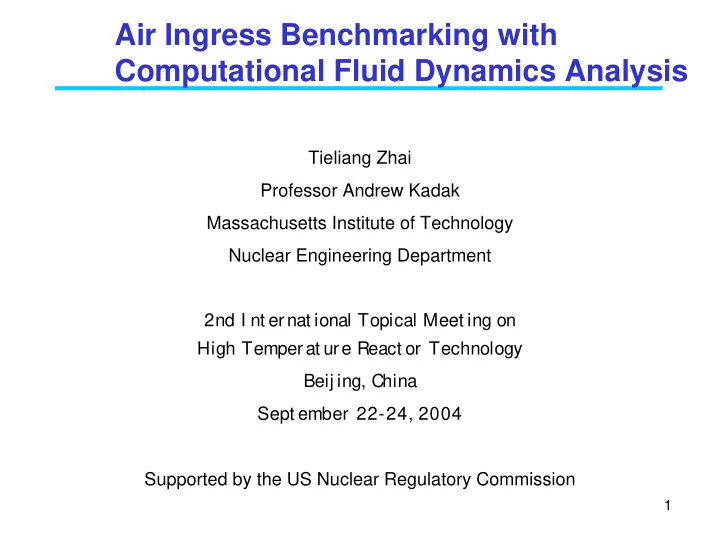 Air Ingress Benchmarking with Computational Fluid Dynamics Analysis

Tieliang Zhai

Professor Andrew Kadak

Massachusetts Institute of Technology

Nuclear Engineering Department

2nd International Topical Meeting on High Temperature Reactor Technology

Beijing, China

September 22-24, 2004

Supported by the US Nuclear Regulatory Commission

1